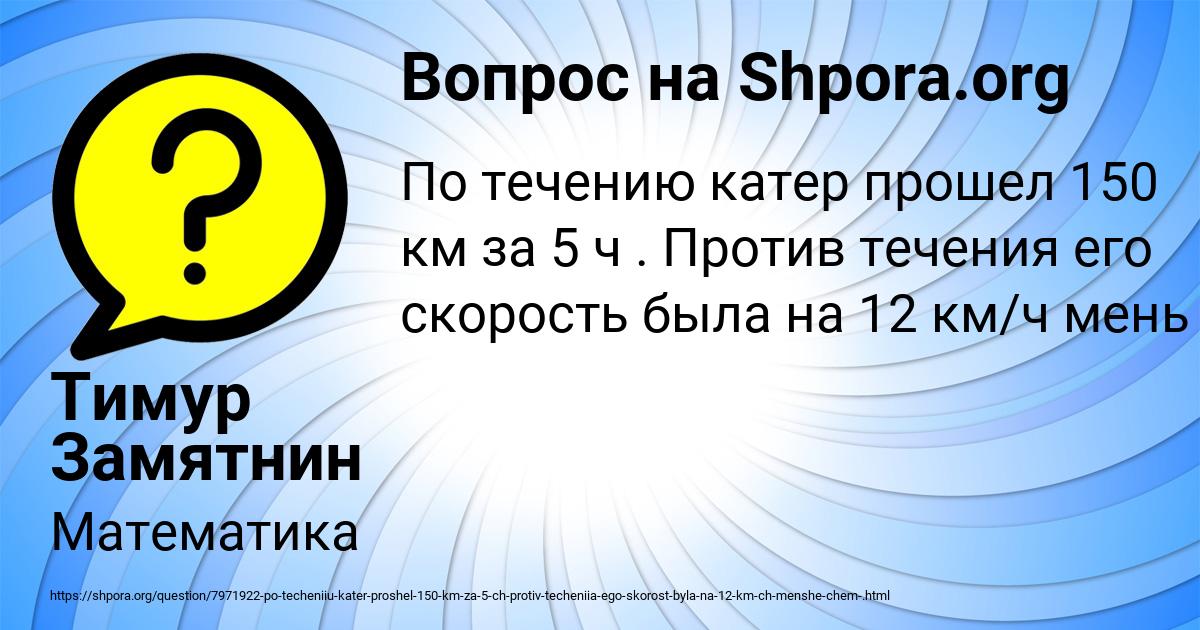 Вопрос на Shpora.org

По течению катер прошел 150 км за 5 ч . Против течения его скорость была на 12 км/ч мень

Тимур Замятнин

Математика

https://shpora.org/question/7971922-po-techeniiu-kater-proshel-150-km-za-5-ch-protiv-techeniia-ego-skorost-byla-na-12-km-ch-menshe-chem-.html